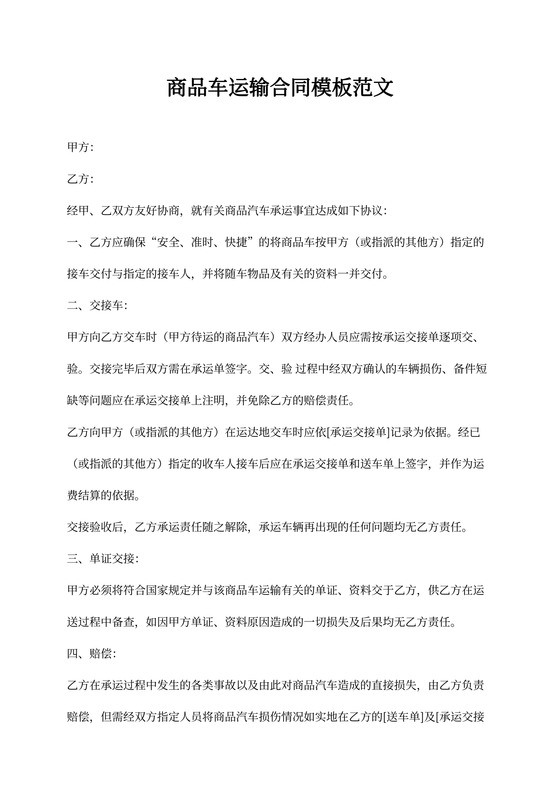 商品车运输合同模板范文

甲方:

乙方:

经甲、乙双方友好协商，就有关商品汽车承运事宜达成如下协议:

一、乙方应确保“安全、准时、快捷”的将商品车按甲方（或指派的其他方）指定的接车交付与指定的接车人，并将随车物品及有关的资料一并交付。

二、交接车:

甲方向乙方交车时（甲方待运的商品汽车）双方经办人员应需按承运交接单逐项交、验。交接完毕后双方需在承运单签字。交、验 过程中经双方确认的车辆损伤、备件短缺等问题应在承运交接单上注明，并免除乙方的赔偿责任。

乙方向甲方（或指派的其他方）在运达地交车时应依[承运交接单]记录为依据。经已（或指派的其他方）指定的收车人接车后应在承运交接单和送车单上签字，并作为运费结算的依据。

交接验收后，乙方承运责任随之解除，承运车辆再出现的任何问题均无乙方责任。

三、单证交接:

甲方必须将符合国家规定并与该商品车运输有关的单证、资料交于乙方，供乙方在运送过程中备查，如因甲方单证、资料原因造成的一切损失及后果均无乙方责任。

四、赔偿:

乙方在承运过程中发生的各类事故以及由此对商品汽车造成的直接损失，由乙方负责赔偿，但需经双方指定人员将商品汽车损伤情况如实地在乙方的[送车单]及[承运交接